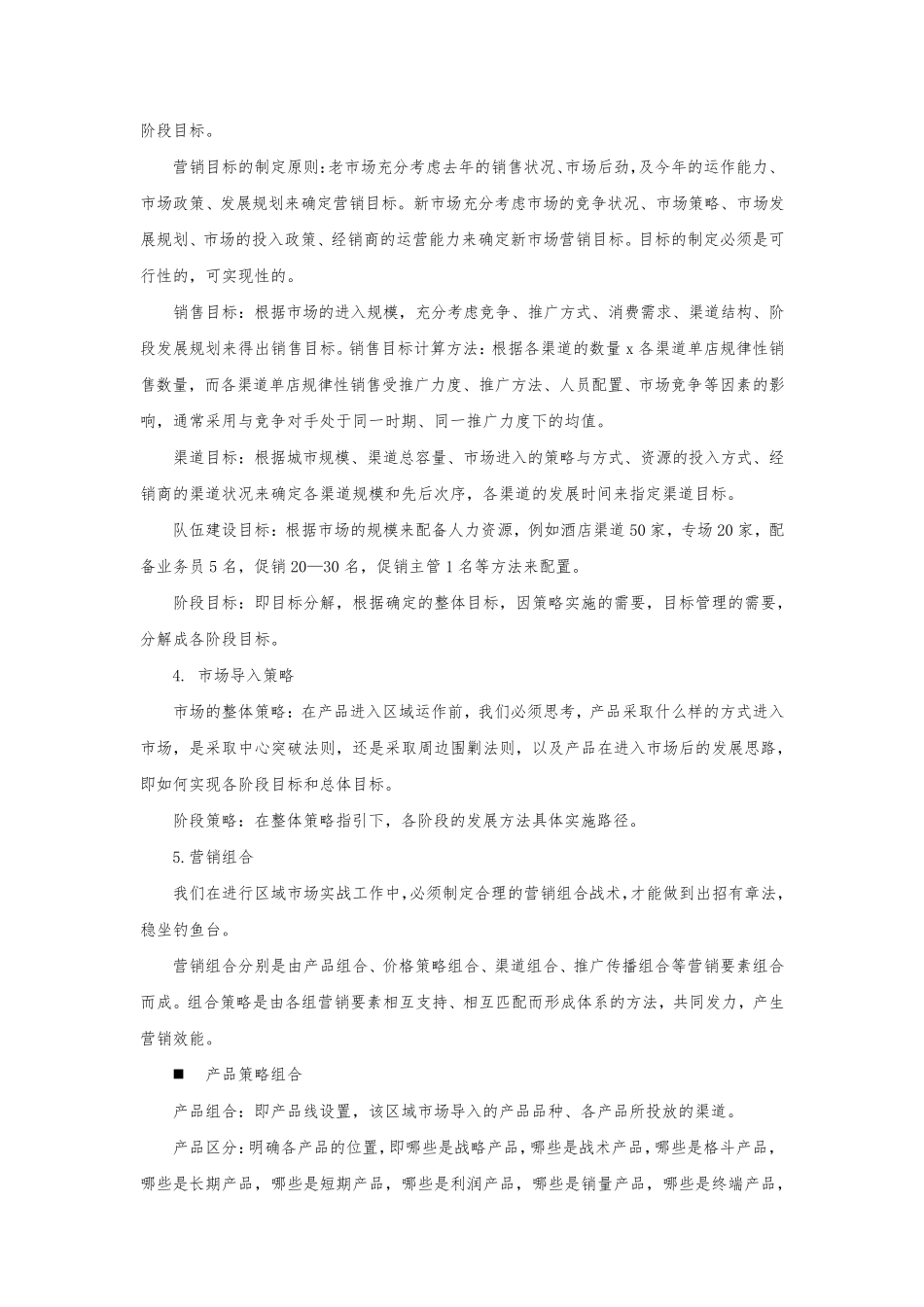 阶段目标。

营销目标的制定原则:老市场充分考虑去年的销售状况、市场后劲,及今年的运作能力、市场政策、发展规划来确定营销目标。新市场充分考虑市场的竞争状况、市场策略、市场发展规划、市场的投入政策、经销商的运营能力来确定新市场营销目标。目标的制定必须是可行性的，可实现性的。

销售目标：根据市场的进入规模，充分考虑竞争、推广方式、消费需求、渠道结构、阶段发展规划来得出销售目标。销售目标计算方法：根据各渠道的数量 x 各渠道单店规律性销售数量，而各渠道单店规律性销售受推广力度、推广方法、人员配置、市场竞争等因素的影响，通常采用与竞争对手处于同一时期、同一推广力度下的均值。

渠道目标：根据城市规模、渠道总容量、市场进入的策略与方式、资源的投入方式、经销商的渠道状况来确定各渠道规模和先后次序，各渠道的发展时间来指定渠道目标。

队伍建设目标：根据市场的规模来配备人力资源，例如酒店渠道 50 家，专场 20 家，配备业务员 5 名，促销 20—30 名，促销主管 1 名等方法来配置。

阶段目标：即目标分解，根据确定的整体目标，因策略实施的需要，目标管理的需要，分解成各阶段目标。

4. 市场导入策略

市场的整体策略：在产品进入区域运作前，我们必须思考，产品采取什么样的方式进入市场，是采取中心突破法则，还是采取周边围剿法则，以及产品在进入市场后的发展思路，即如何实现各阶段目标和总体目标。

阶段策略：在整体策略指引下，各阶段的发展方法具体实施路径。

5.营销组合

我们在进行区域市场实战工作中,必须制定合理的营销组合战术,才能做到出招有章法,稳坐钓鱼台。

营销组合分别是由产品组合、价格策略组合、渠道组合、推广传播组合等营销要素组合而成。组合策略是由各组营销要素相互支持、相互匹配而形成体系的方法，共同发力，产生营销效能。

■ 产品策略组合

产品组合：即产品线设置，该区域市场导入的产品品种、各产品所投放的渠道。

产品区分:明确各产品的位置,即哪些是战略产品，哪些是战术产品，哪些是格斗产品，哪些是长期产品，哪些是短期产品，哪些是利润产品，哪些是销量产品，哪些是终端产品，